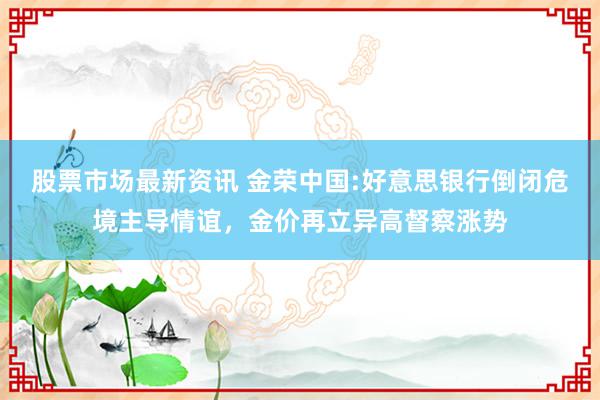 股票市场最新资讯 金荣中国:好意思银行倒闭危境主导情谊，金价再立异高督察涨势